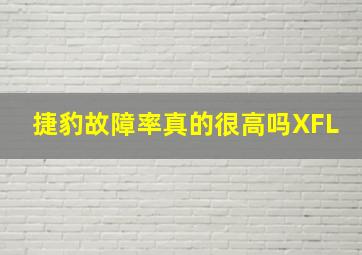 捷豹故障率真的很高吗XFL